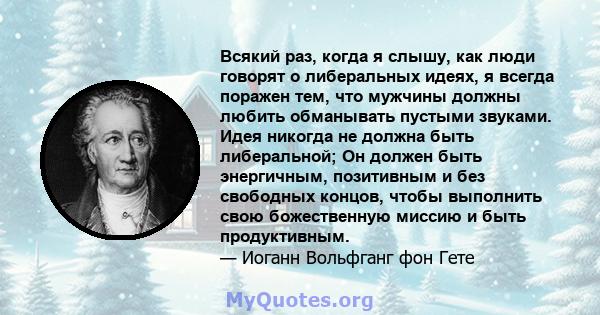 Всякий раз, когда я слышу, как люди говорят о либеральных идеях, я всегда поражен тем, что мужчины должны любить обманывать пустыми звуками. Идея никогда не должна быть либеральной; Он должен быть энергичным, позитивным и без свободных концов, чтобы выполнить свою божественную миссию и быть продуктивным.
— Иоганн Вольфганг фон Гете

MyQuotes.org